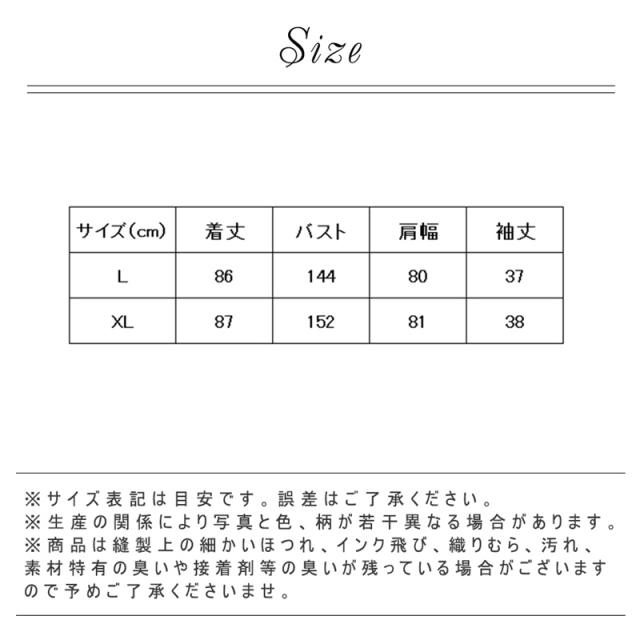 Size

| サイズ(cm) | 着丈 | バスト | 肩幅 | 袖丈 |
|---|---|---|---|---|
| L | 86 | 144 | 80 | 37 |
| XL | 87 | 152 | 81 | 38 |

※サイズ表記は目安です。誤差はご了承ください。
※生産の関係により写真と色、柄が若干異なる場合があります。
※商品は縫製上の細かいほつれ、インク飛び、織りむら、汚れ、素材特有の臭いや接着剤等の臭いが残っている場合がございますので予めご了承くださいませ。